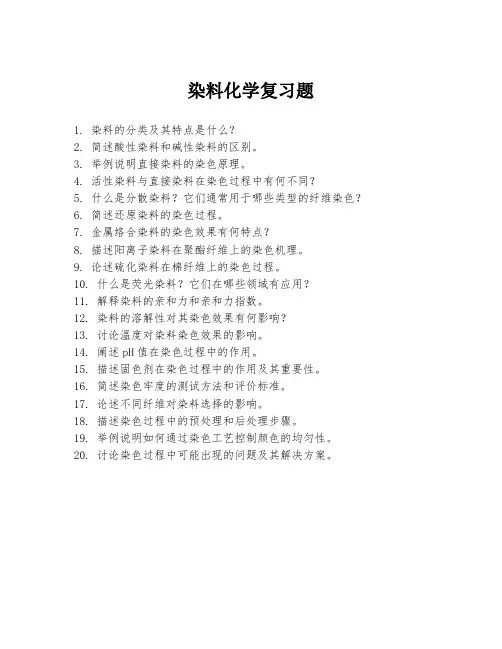 染料化学复习题

1. 染料的分类及其特点是什么？
2. 简述酸性染料和碱性染料的区别。
3. 举例说明直接染料的染色原理。
4. 活性染料与直接染料在染色过程中有何不同？
5. 什么是分散染料？它们通常用于哪些类型的纤维染色？
6. 简述还原染料的染色过程。
7. 金属络合染料的染色效果有何特点？
8. 描述阳离子染料在聚酯纤维上的染色机理。
9. 论述硫化染料在棉纤维上的染色过程。
10. 什么是荧光染料？它们在哪些领域有应用？
11. 解释染料的亲和力和亲和力指数。
12. 染料的溶解性对其染色效果有何影响？
13. 讨论温度对染料染色效果的影响。
14. 阐述 pH 值在染色过程中的作用。
15. 描述固色剂在染色过程中的作用及其重要性。
16. 简述染色牢度的测试方法和评价标准。
17. 论述不同纤维对染料选择的影响。
18. 描述染色过程中的预处理和后处理步骤。
19. 举例说明如何通过染色工艺控制颜色的均匀性。
20. 讨论染色过程中可能出现的问题及其解决方案。